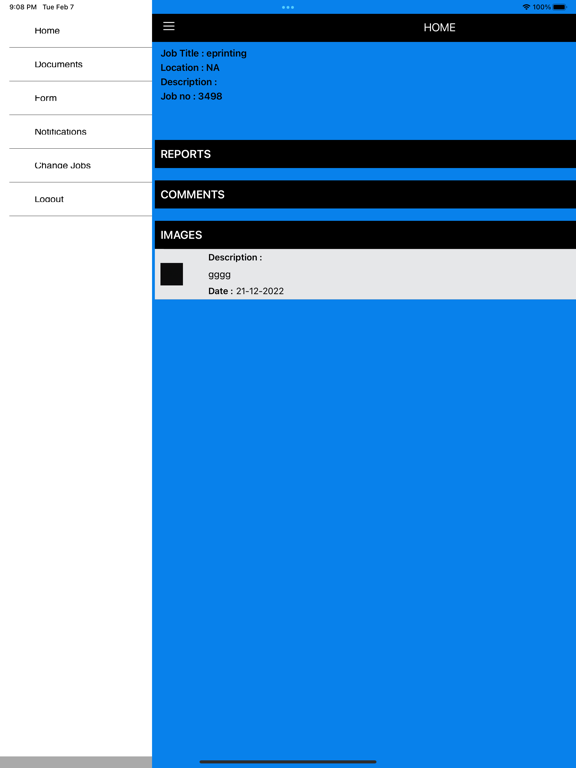 9:08 PM Tue Feb 7

100%

Home

Documents

Form

Notifications

Change Jobs

Logout

HOME

Job Title : eprinting
Location : NA
Description :
Job no : 3498

REPORTS

COMMENTS

IMAGES

Description :
gggg
Date : 21-12-2022